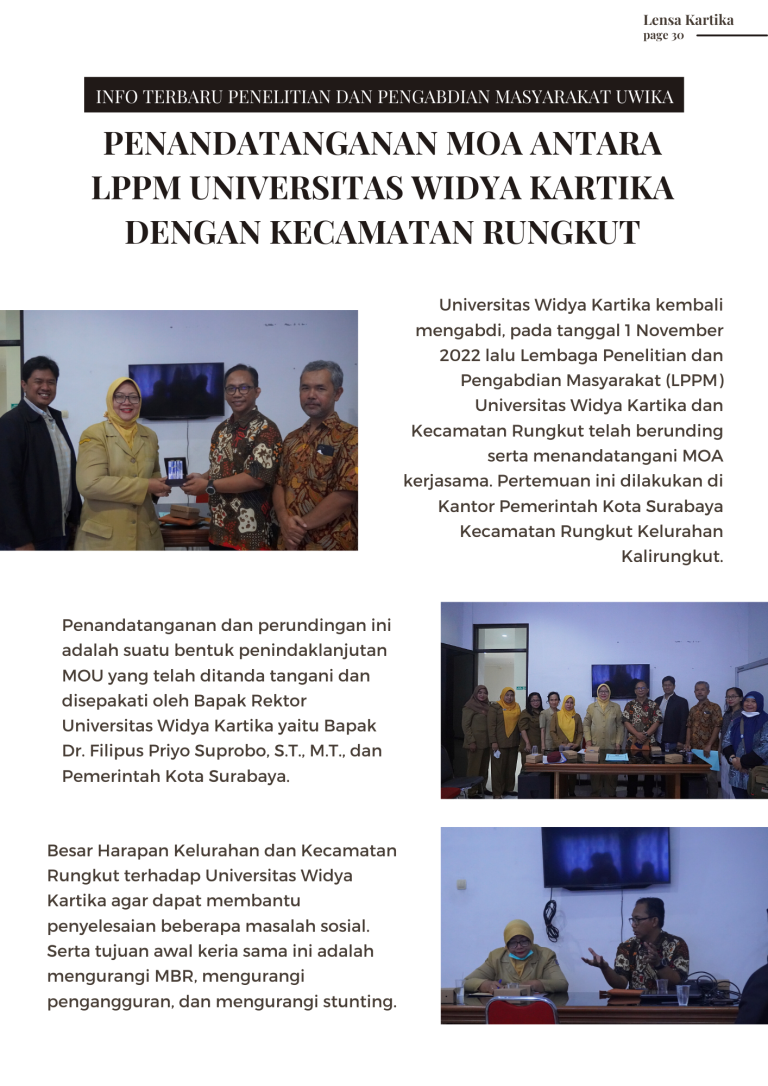 Lensa Kartika
page 30

INFO TERBARU PENELITIAN DAN PENGABDIAN MASYARAKAT UWIKA

PENANDATANGANAN MOA ANTARA LPPM UNIVERSITAS WIDYA KARTIKA DENGAN KECAMATAN RUNGKUT

Universitas Widya Kartika kembali mengabdi, pada tanggal 1 November 2022 lalu Lembaga Penelitian dan Pengabdian Masyarakat (LPPM) Universitas Widya Kartika dan Kecamatan Rungkut telah berunding serta menandatangani MOA kerjasama. Pertemuan ini dilakukan di Kantor Pemerintah Kota Surabaya Kecamatan Rungkut Kelurahan Kalirungkut.

Penandatanganan dan perundingan ini adalah suatu bentuk penindaklanjutan MOU yang telah ditanda tangani dan disepakati oleh Bapak Rektor Universitas Widya Kartika yaitu Bapak Dr. Filipus Priyo Suprobo, S.T., M.T., dan Pemerintah Kota Surabaya.

Besar Harapan Kelurahan dan Kecamatan Rungkut terhadap Universitas Widya Kartika agar dapat membantu penyelesaian beberapa masalah sosial. Serta tujuan awal keria sama ini adalah mengurangi MBR, mengurangi pengangguran, dan mengurangi stunting.